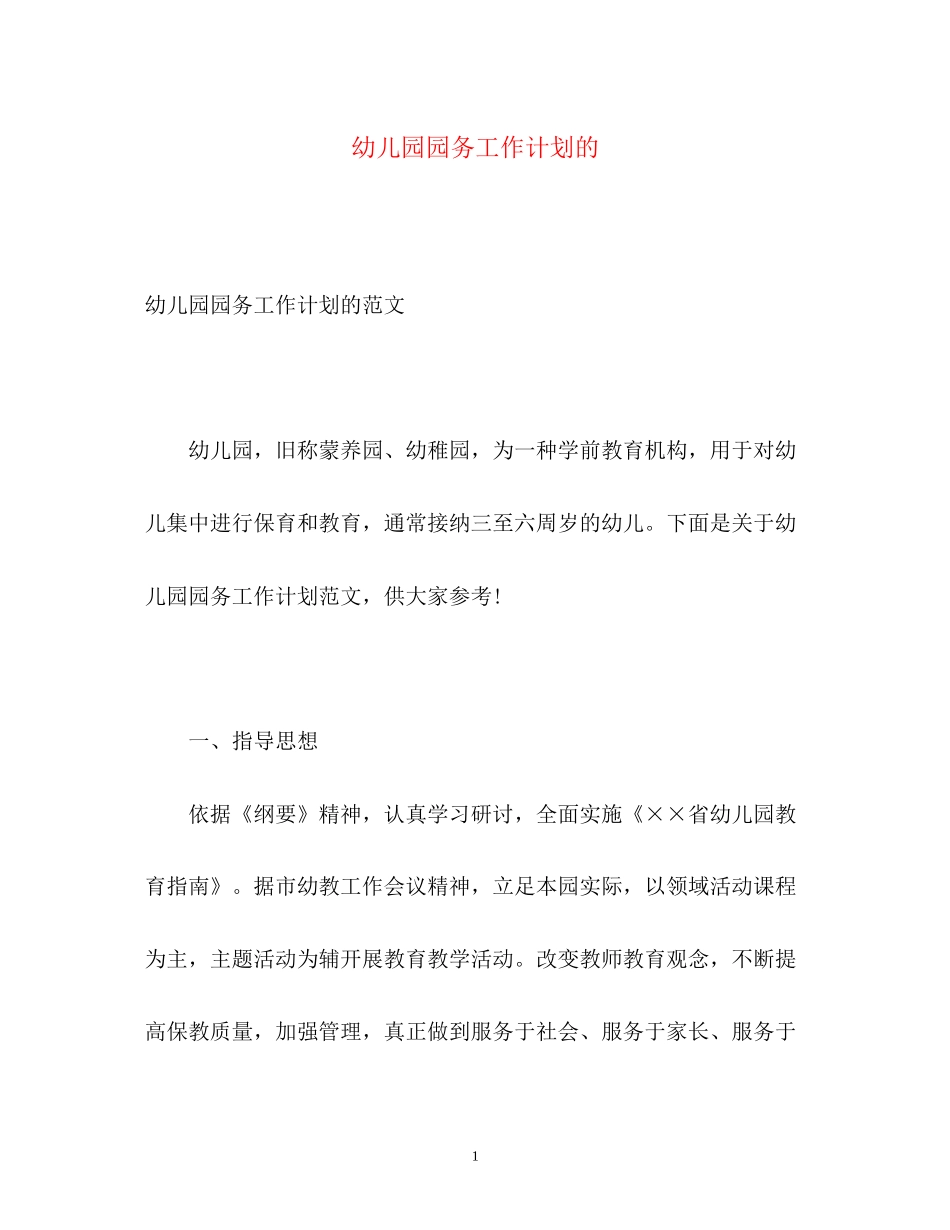 幼儿园园务工作计划的

幼儿园园务工作计划的范文

幼儿园，旧称蒙养园、幼稚园，为一种学前教育机构，用于对幼儿集中进行保育和教育，通常接纳三至六周岁的幼儿。下面是关于幼儿园园务工作计划范文，供大家参考！

一、指导思想

依据《纲要》精神，认真学习研讨，全面实施《××省幼儿园教育指南》。据市幼教工作会议精神，立足本园实际，以领域活动课程为主，主题活动为辅开展教育教学活动。改变教师教育观念，不断提高保教质量，加强管理，真正做到服务于社会、服务于家长、服务于

1